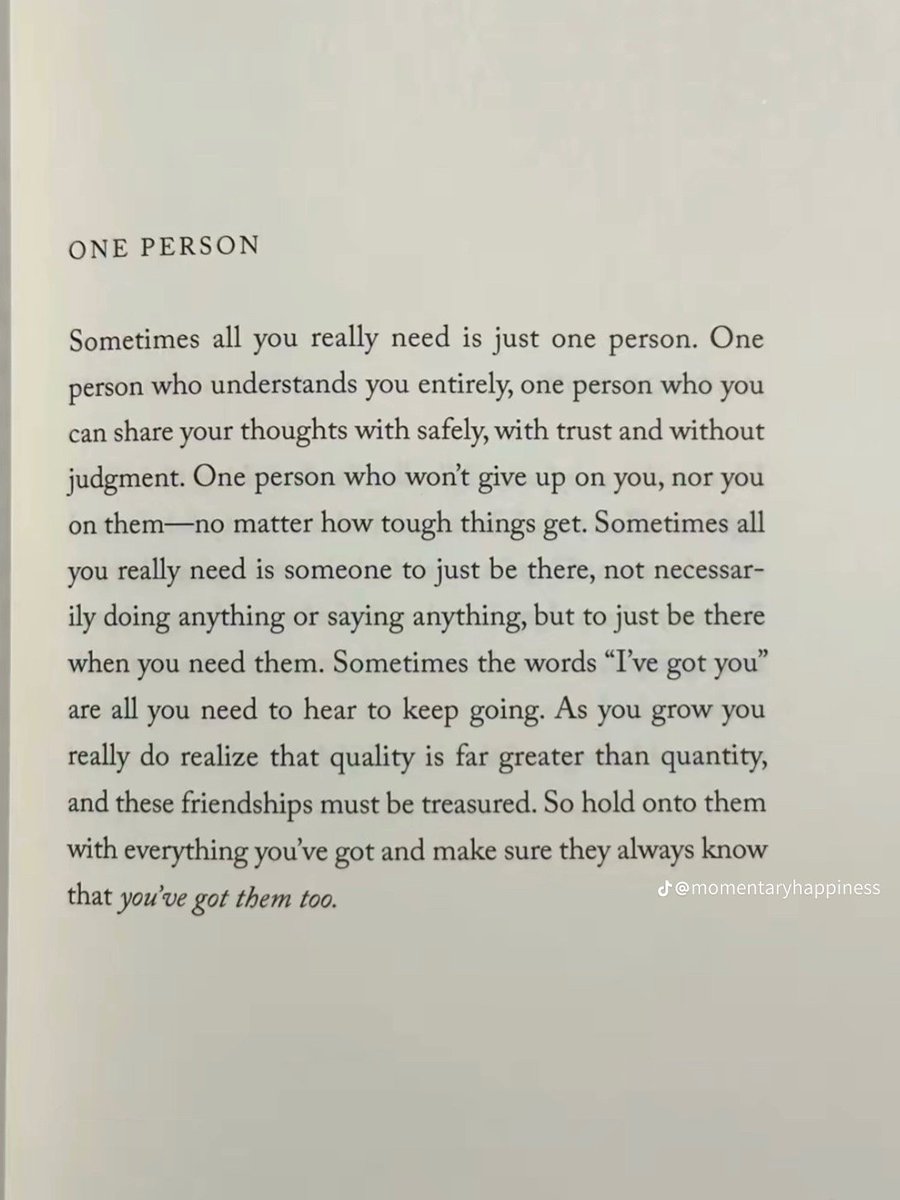 ONE PERSON

Sometimes all you really need is just one person. One person who understands you entirely, one person who you can share your thoughts with safely, with trust and without judgment. One person who won't give up on you, nor you on them—no matter how tough things get. Sometimes all you really need is someone to just be there, not necessarily doing anything or saying anything, but to just be there when you need them. Sometimes the words "I've got you" are all you need to hear to keep going. As you grow you really do realize that quality is far greater than quantity, and these friendships must be treasured. So hold onto them with everything you've got and make sure they always know that you've got them too.

@momentaryhappiness